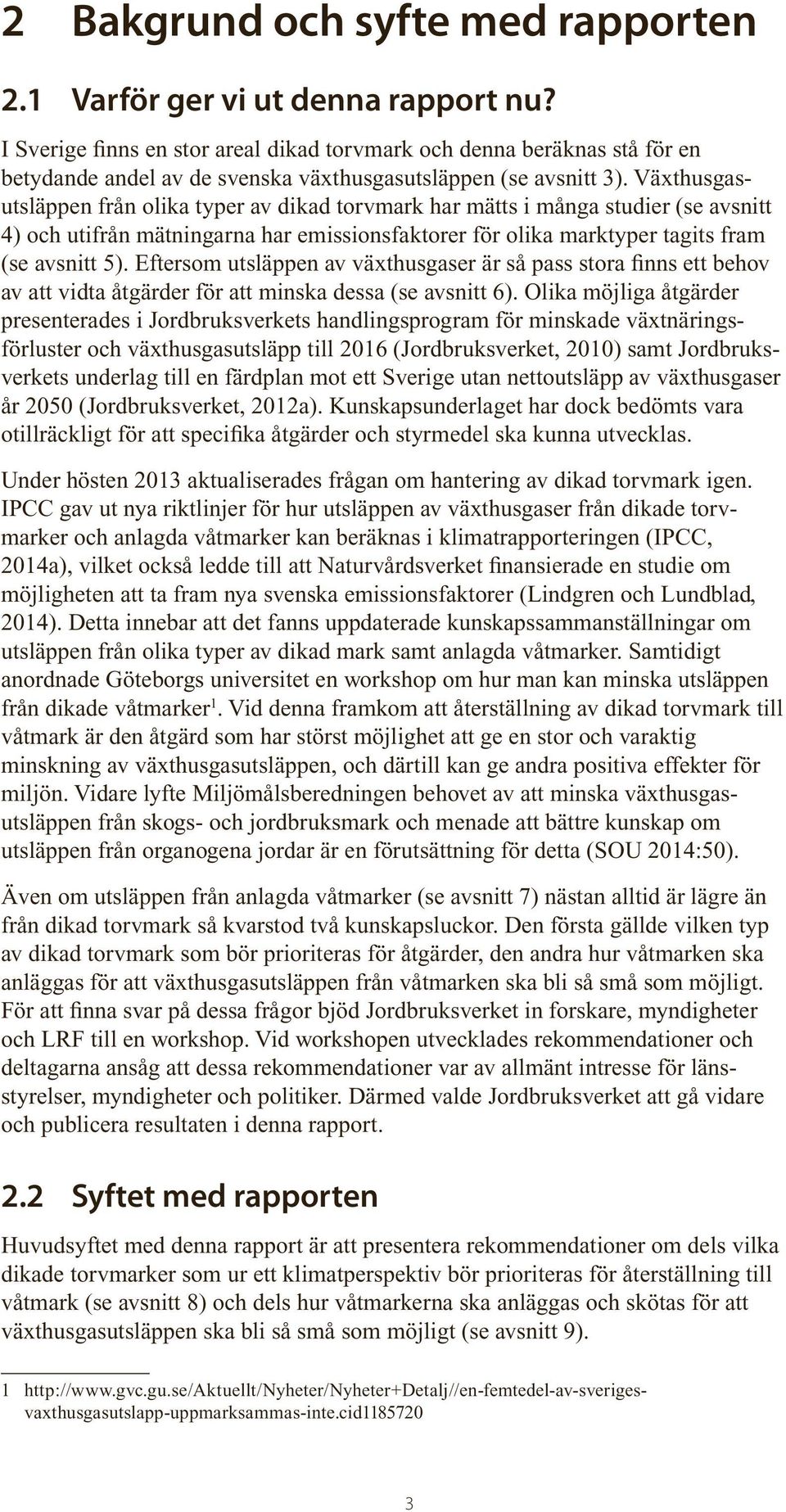 2 Bakgrund och syfte med rapporten

2.1 Varför ger vi ut denna rapport nu?

I Sverige finns en stor areal dikad torvmark och denna beräknas stå för en betydande andel av de svenska växthusgasutsläppen (se avsnitt 3). Växthusgasutsläppen från olika typer av dikad torvmark har mätts i många studier (se avsnitt 4) och utifrån mätningarna har emissionsfaktorer för olika marktyper tagits fram (se avsnitt 5). Eftersom utsläppen av växthusgaser är så pass stora finns ett behov av att vidta åtgärder för att minska dessa (se avsnitt 6). Olika möjliga åtgärder presenterades i Jordbruksverkets handlingsprogram för minskade växtnäringsförluster och växthusgasutsläpp till 2016 (Jordbruksverket, 2010) samt Jordbruksverkets underlag till en färdplan mot ett Sverige utan nettoutsläpp av växthusgaser år 2050 (Jordbruksverket, 2012a). Kunskapsunderlaget har dock bedömts vara otillräckligt för att specifika åtgärder och styrmedel ska kunna utvecklas.

Under hösten 2013 aktualiserades frågan om hantering av dikad torvmark igen. IPCC gav ut nya riktlinjer för hur utsläppen av växthusgaser från dikade torvmarker och anlagda våtmarker kan beräknas i klimatrapporteringen (IPCC, 2014a), vilket också ledde till att Naturvårdsverket finansierade en studie om möjligheten att ta fram nya svenska emissionsfaktorer (Lindgren och Lundblad, 2014). Detta innebar att det fanns uppdaterade kunskapssammanställningar om utsläppen från olika typer av dikad mark samt anlagda våtmarker. Samtidigt anordnade Göteborgs universitet en workshop om hur man kan minska utsläppen från dikade våtmarker$^1$. Vid denna framkom att återställning av dikad torvmark till våtmark är den åtgärd som har störst möjlighet att ge en stor och varaktig minskning av växthusgasutsläppen, och därtill kan ge andra positiva effekter för miljön. Vidare lyfte Miljömålsberedningen behovet av att minska växthusgasutsläppen från skogs- och jordbruksmark och menade att bättre kunskap om utsläppen från organogena jordar är en förutsättning för detta (SOU 2014:50).

Även om utsläppen från anlagda våtmarker (se avsnitt 7) nästan alltid är lägre än från dikad torvmark så kvarstod två kunskapsluckor. Den första gällde vilken typ av dikad torvmark som bör prioriteras för åtgärder, den andra hur våtmarken ska anläggas för att växthusgasutsläppen från våtmarken ska bli så små som möjligt. För att finna svar på dessa frågor bjöd Jordbruksverket in forskare, myndigheter och LRF till en workshop. Vid workshopen utvecklades rekommendationer och deltagarna ansåg att dessa rekommendationer var av allmänt intresse för länsstyrelser, myndigheter och politiker. Därmed valde Jordbruksverket att gå vidare och publicera resultaten i denna rapport.

2.2 Syftet med rapporten

Huvudsyftet med denna rapport är att presentera rekommendationer om dels vilka dikade torvmarker som ur ett klimatperspektiv bör prioriteras för återställning till våtmark (se avsnitt 8) och dels hur våtmarkerna ska anläggas och skötas för att växthusgasutsläppen ska bli så små som möjligt (se avsnitt 9).

1 http://www.gvc.gu.se/Aktuellt/Nyheter/Nyheter+Detalj//en-femtedel-av-sveriges-vaxthusgasutslapp-uppmarksammas-inte.cid1185720

3